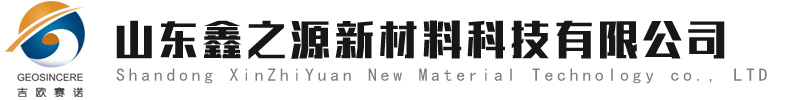 GEOSINCERE
吉欧赛诺
山东鑫之源新材料科技有限公司
Shandong XinZhiYuan New Material Technology co., LTD